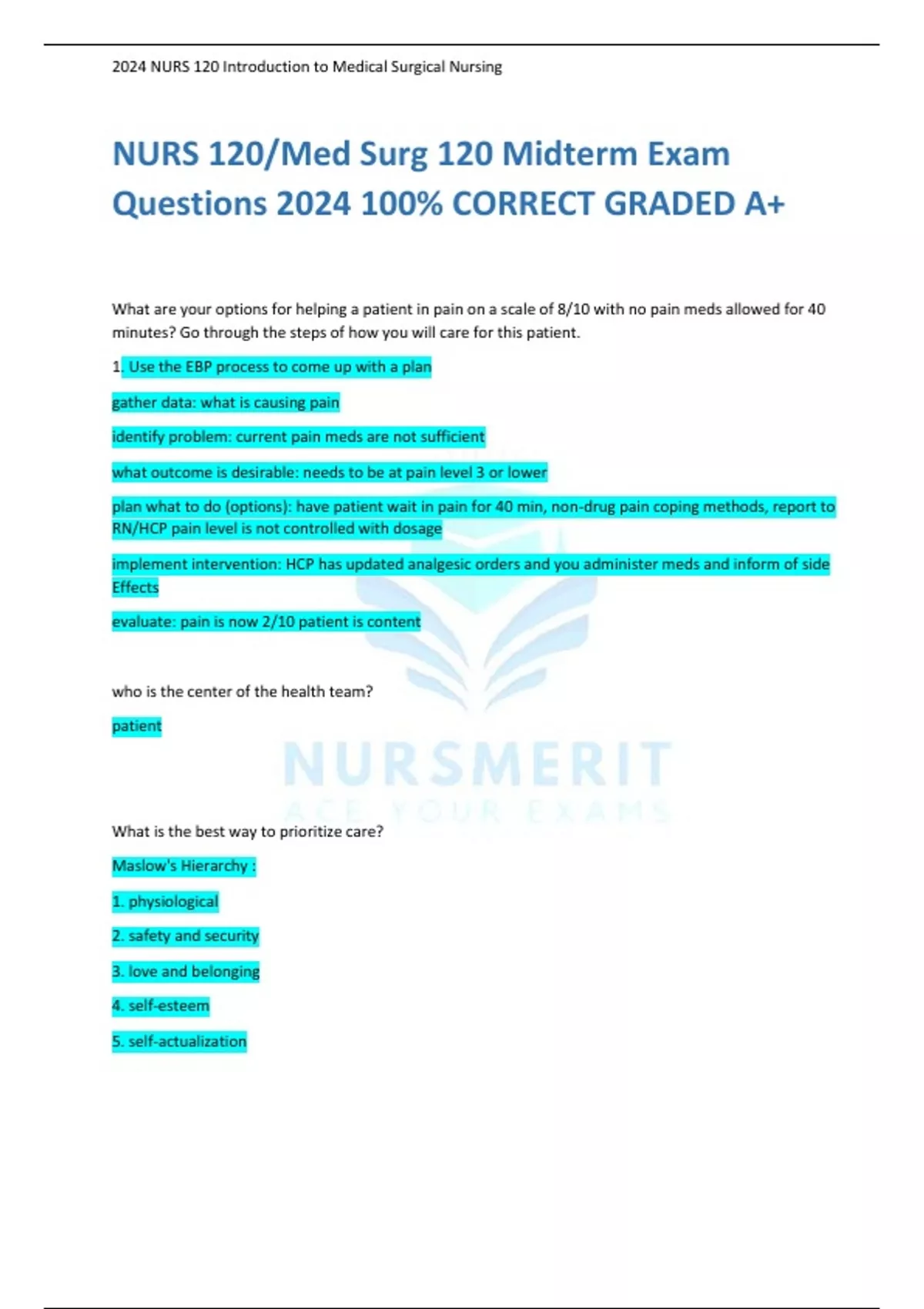 2024 NURS 120 Introduction to Medical Surgical Nursing

NURS 120/Med Surg 120 Midterm Exam Questions 2024 100% CORRECT GRADED A+

What are your options for helping a patient in pain on a scale of 8/10 with no pain meds allowed for 40 minutes? Go through the steps of how you will care for this patient.

1. Use the EBP process to come up with a plan

gather data: what is causing pain

identify problem: current pain meds are not sufficient

what outcome is desirable: needs to be at pain level 3 or lower

plan what to do (options): have patient wait in pain for 40 min, non-drug pain coping methods, report to RN/HCP pain level is not controlled with dosage

implement intervention: HCP has updated analgesic orders and you administer meds and inform of side Effects

evaluate: pain is now 2/10 patient is content

who is the center of the health team?

patient

NURSMERIT
ACE YOUR EXAMS

What is the best way to prioritize care?

Maslow's Hierarchy :

1. physiological

2. safety and security

3. love and belonging

4. self-esteem

5. self-actualization